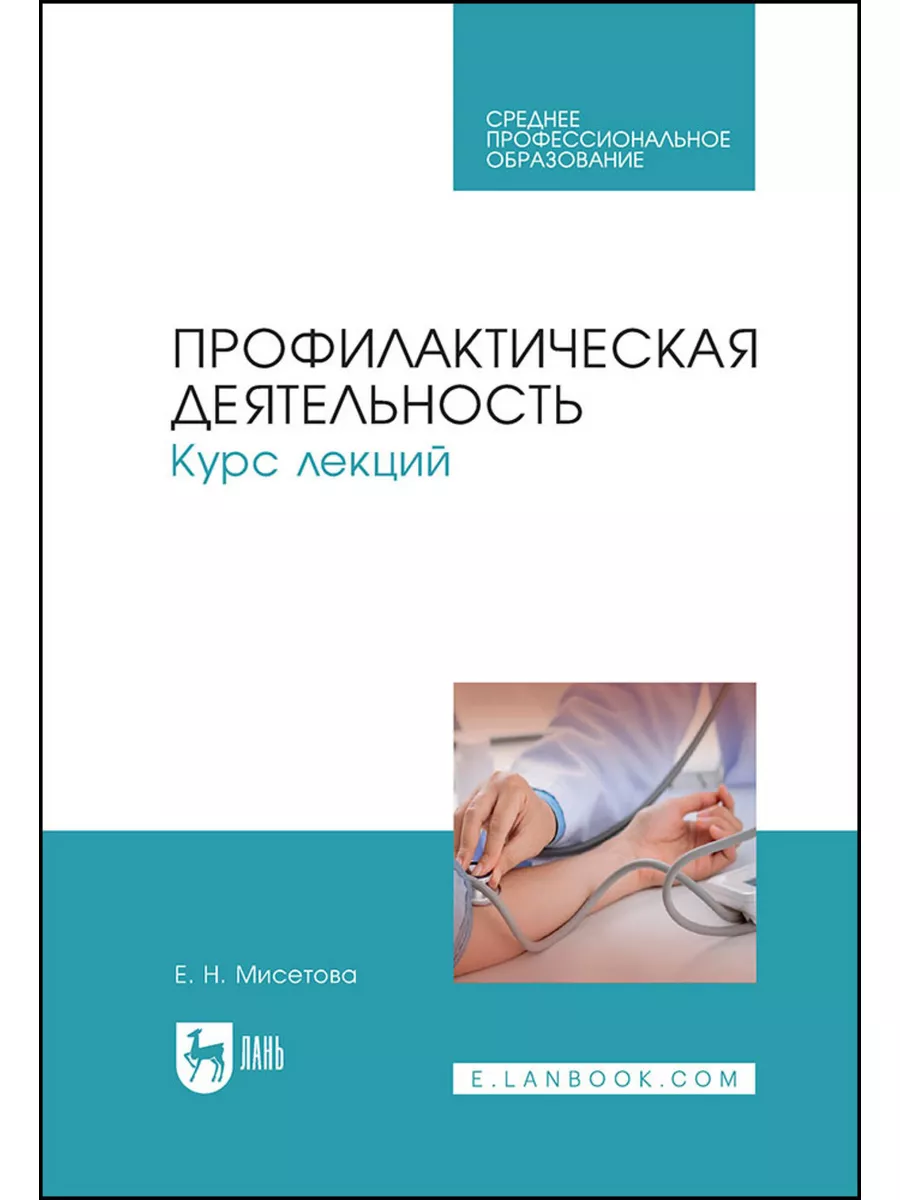 СРЕДНЕЕ ПРОФЕССИОНАЛЬНОЕ ОБРАЗОВАНИЕ

ПРОФИЛАКТИЧЕСКАЯ ДЕЯТЕЛЬНОСТЬ
Курс лекций

Е. Н. Мисетова

ЛАНЬ

E.LANBOOK.COM